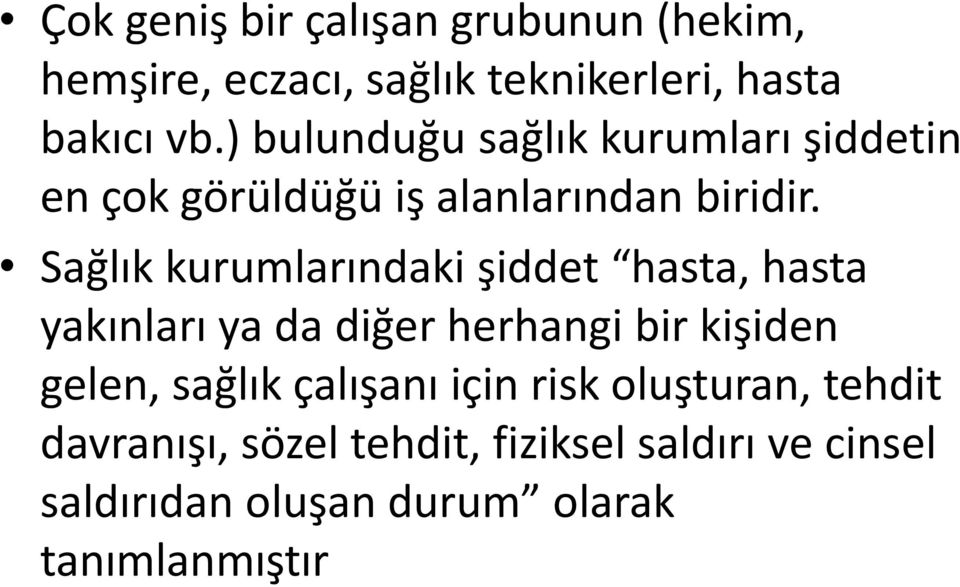 • Çok geniş bir çalışan grubunun (hekim, hemşire, eczacı, sağlık teknikerleri, hasta bakıcı vb.) bulunduğu sağlık kurumları şiddetin en çok görüldüğü iş alanlarından biridir.

• Sağlık kurumlarındaki şiddet “hasta, hasta yakınları ya da diğer herhangi bir kişiden gelen, sağlık çalışanı için risk oluşturan, tehdit davranışı, sözel tehdit, fiziksel saldırı ve cinsel saldırıdan oluşan durum” olarak tanımlanmıştır